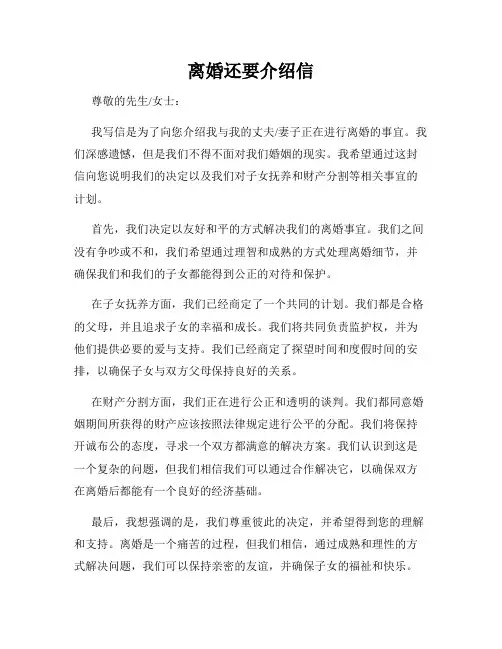 离婚还要介绍信

尊敬的先生/女士：

我写信是为了向您介绍我与我的丈夫/妻子正在进行离婚的事宜。我们深感遗憾，但是我们不得不面对我们婚姻的现实。我希望通过这封信向您说明我们的决定以及我们对子女抚养和财产分割等相关事宜的计划。

首先，我们决定以友好和平的方式解决我们的离婚事宜。我们之间没有争吵或不和，我们希望通过理智和成熟的方式处理离婚细节，并确保我们和我们的子女都能得到公正的对待和保护。

在子女抚养方面，我们已经商定了一个共同的计划。我们都是合格的父母，并且追求子女的幸福和成长。我们将共同负责监护权，并为他们提供必要的爱与支持。我们已经商定了探望时间和度假时间的安排，以确保子女与双方父母保持良好的关系。

在财产分割方面，我们正在进行公正和透明的谈判。我们都同意婚姻期间所获得的财产应该按照法律规定进行公平的分配。我们将保持开诚布公的态度，寻求一个双方都满意的解决方案。我们认识到这是一个复杂的问题，但我们相信我们可以通过合作解决它，以确保双方在离婚后都能有一个良好的经济基础。

最后，我想强调的是，我们尊重彼此的决定，并希望得到您的理解和支持。离婚是一个痛苦的过程，但我们相信，通过成熟和理性的方式解决问题，我们可以保持亲密的友谊，并确保子女的福祉和快乐。